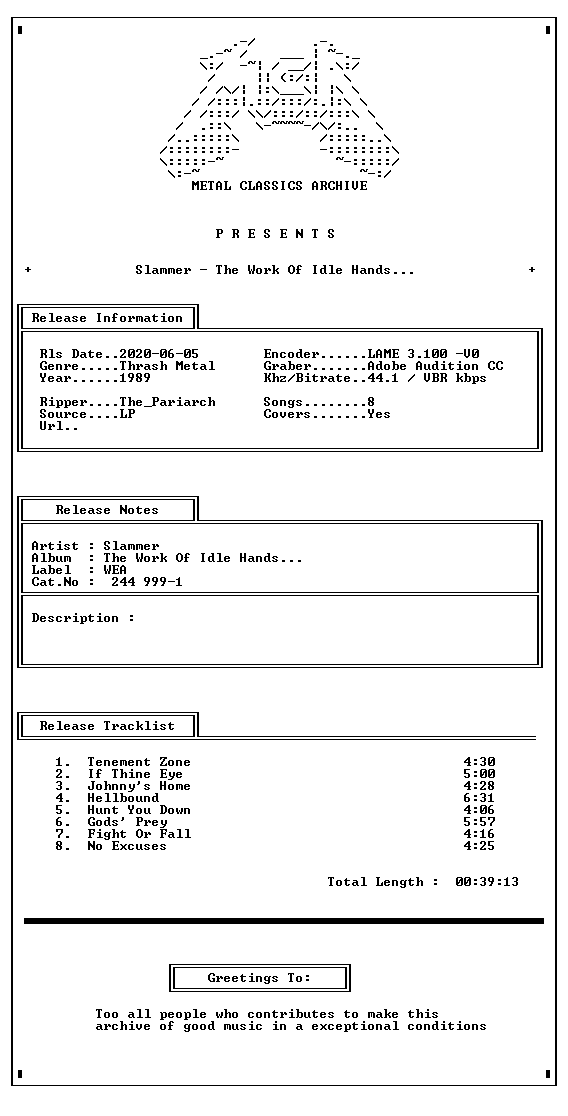 METAL CLASSICS ARCHIVE

P R E S E N T S

+ Slammer - The Work Of Idle Hands... +

Release Information

Rls Date..2020-06-05
Genre.....Thrash Metal
Year......1989

Ripper....The_Pariarch
Source....LP
Url..

Encoder......LAME 3.100 -V0
Graber.......Adobe Audition CC
Khz/Bitrate..44.1 / VBR kbps

Songs........8
Covers.......Yes

Release Notes

Artist : Slammer
Album : The Work Of Idle Hands...
Label : WEA
Cat.No : 244 999-1

Description :

Release Tracklist

1. Tenement Zone 4:30
2. If Thine Eye 5:00
3. Johnny's Home 4:28
4. Hellbound 6:31
5. Hunt You Down 4:06
6. Gods' Prey 5:57
7. Fight Or Fall 4:16
8. No Excuses 4:25

Total Length : 00:39:13

Greetings To:

Too all people who contributes to make this archive of good music in a exceptional conditions